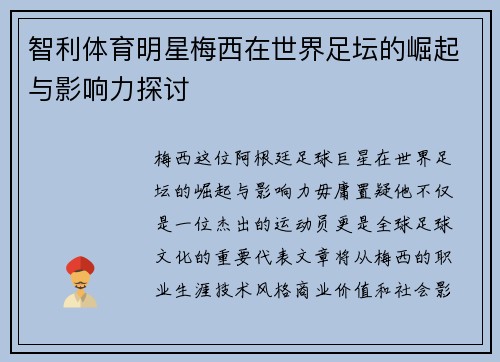 智利体育明星梅西在世界足坛的崛起与影响力探讨

梅西这位阿根廷足球巨星在世界足坛的崛起与影响力毋庸置疑他不仅是一位杰出的运动员更是全球足球文化的重要代表文章将从梅西的职业生涯技术风格商业价值和社会影